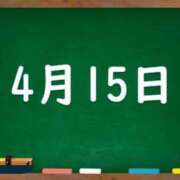 4月15日